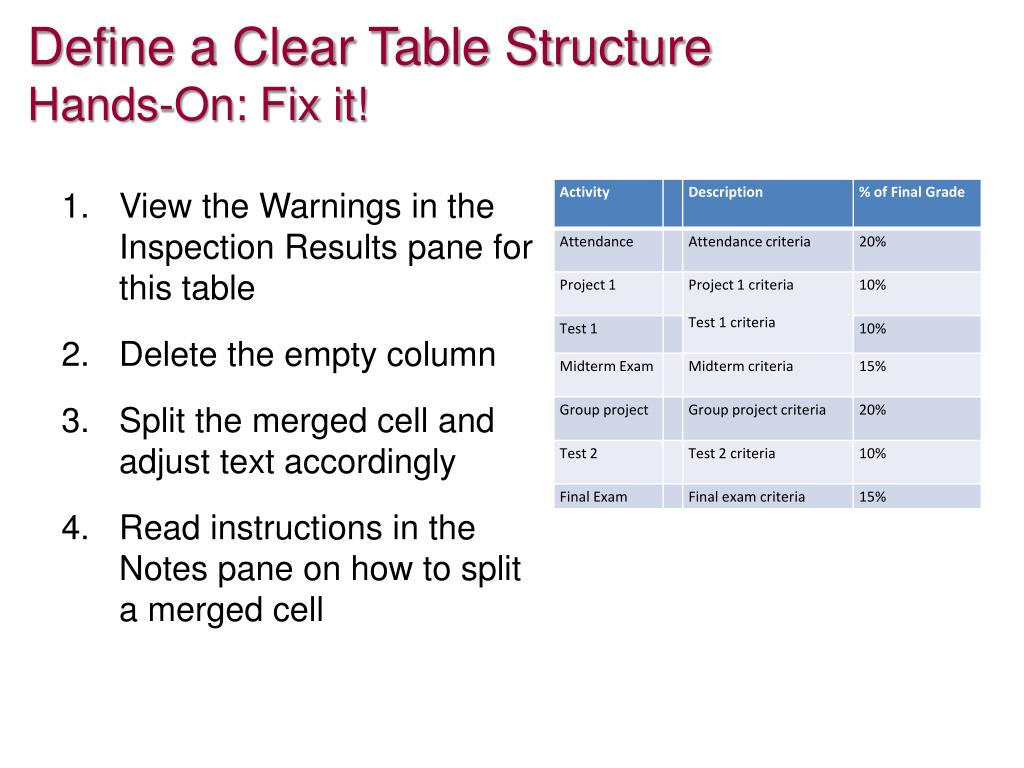 Define a Clear Table Structure
Hands-On: Fix it!

1. View the Warnings in the Inspection Results pane for this table
2. Delete the empty column
3. Split the merged cell and adjust text accordingly
4. Read instructions in the Notes pane on how to split a merged cell

| Activity | | Description | % of Final Grade |
|---|---|---|---|
| Attendance | | Attendance criteria | 20% |
| Project 1 | | Project 1 criteria Test 1 criteria | 10% |
| Test 1 | | | 10% |
| Midterm Exam | | Midterm criteria | 15% |
| Group project | | Group project criteria | 20% |
| Test 2 | | Test 2 criteria | 10% |
| Final Exam | | Final exam criteria | 15% |